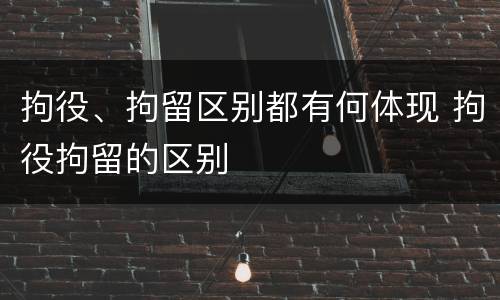 拘役、拘留区别都有何体现 拘役拘留的区别